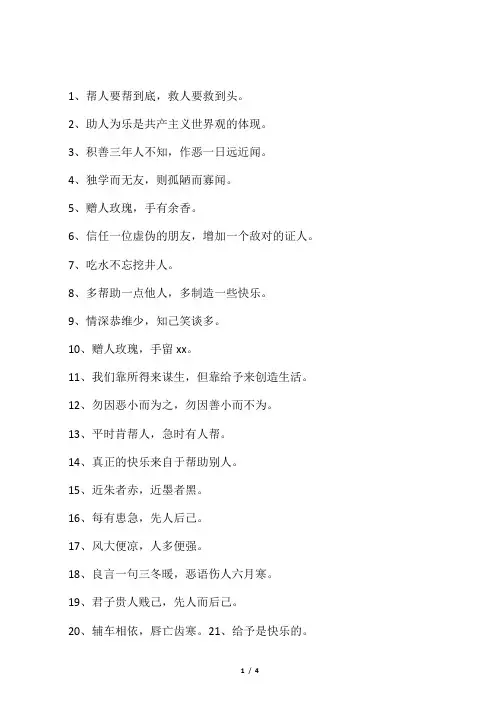 1、帮人要帮到底，救人要救到头。

2、助人为乐是共产主义世界观的体现。

3、积善三年人不知，作恶一日远近闻。

4、独学而无友，则孤陋而寡闻。

5、赠人玫瑰，手有余香。

6、信任一位虚伪的朋友，增加一个敌对的证人。

7、吃水不忘挖井人。

8、多帮助一点他人，多制造一些快乐。

9、情深恭维少，知己笑谈多。

10、赠人玫瑰，手留 xx。

11、我们靠所得来谋生，但靠给予来创造生活。

12、勿因恶小而为之，勿因善小而不为。

13、平时肯帮人，急时有人帮。

14、真正的快乐来自于帮助别人。

15、近朱者赤，近墨者黑。

16、每有患急，先人后己。

17、风大便凉，人多便强。

18、良言一句三冬暖，恶语伤人六月寒。

19、君子贵人贱己，先人而后己。

20、辅车相依，唇亡齿寒。21、给予是快乐的。

1 / 4